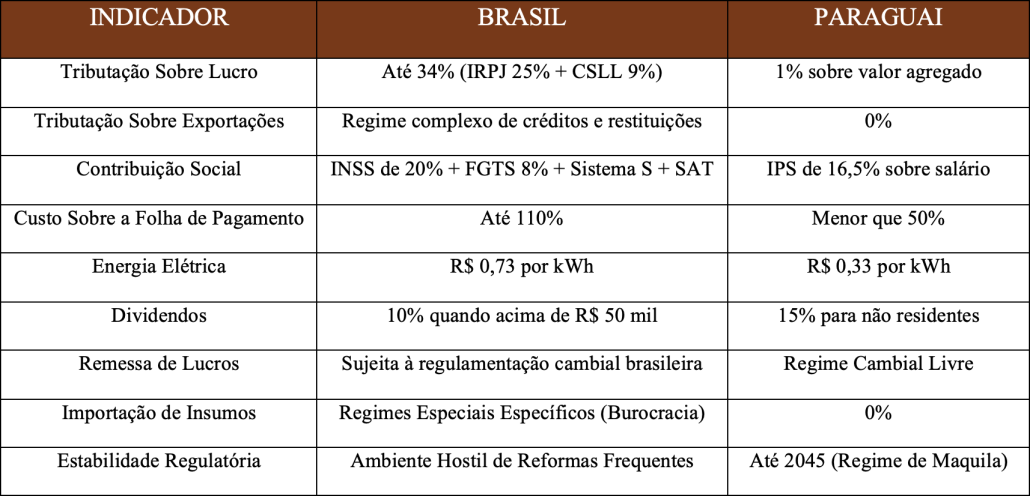 | INDICADOR | BRASIL | PARAGUAI |
|---|---|---|
| Tributação Sobre Lucro | Até 34% (IRPJ 25% + CSLL 9%) | 1% sobre valor agregado |
| Tributação Sobre Exportações | Regime complexo de créditos e restituições | 0% |
| Contribuição Social | INSS de 20% + FGTS 8% + Sistema S + SAT | IPS de 16,5% sobre salário |
| Custo Sobre a Folha de Pagamento | Até 110% | Menor que 50% |
| Energia Elétrica | R$ 0,73 por kWh | R$ 0,33 por kWh |
| Dividendos | 10% quando acima de R$ 50 mil | 15% para não residentes |
| Remessa de Lucros | Sujeita à regulamentação cambial brasileira | Regime Cambial Livre |
| Importação de Insumos | Regimes Especiais Específicos (Burocracia) | 0% |
| Estabilidade Regulatória | Ambiente Hostil de Reformas Frequentes | Até 2045 (Regime de Maquila) |